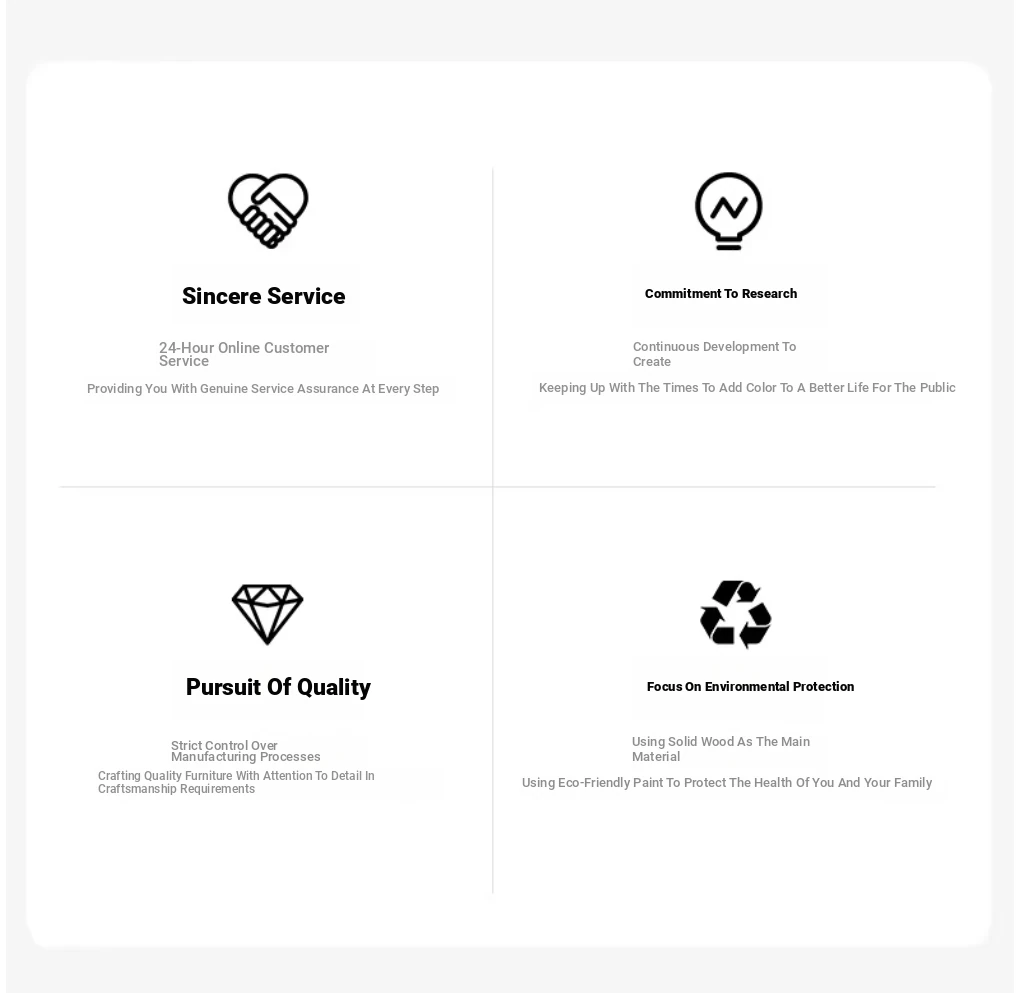 Sincere Service

24-Hour Online Customer Service

Providing You With Genuine Service Assurance At Every Step

Commitment To Research

Continuous Development To Create

Keeping Up With The Times To Add Color To A Better Life For The Public

Pursuit Of Quality

Strict Control Over Manufacturing Processes

Crafting Quality Furniture With Attention To Detail In Craftsmanship Requirements

Focus On Environmental Protection

Using Solid Wood As The Main Material

Using Eco-Friendly Paint To Protect The Health Of You And Your Family